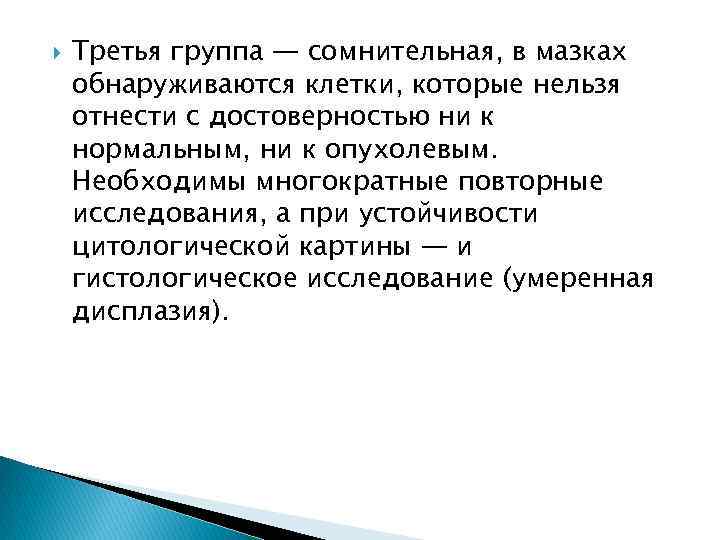 Третья группа — сомнительная, в мазках обнаруживаются клетки, которые нельзя отнести с достоверностью ни к нормальным, ни к опухолевым. Необходимы многократные повторные исследования, а при устойчивости цитологической картины — и гистологическое исследование (умеренная дисплазия).